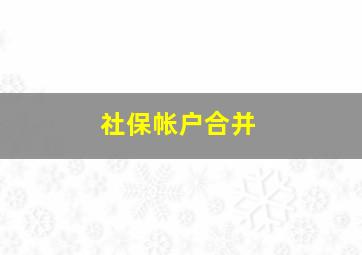 社保帐户合并